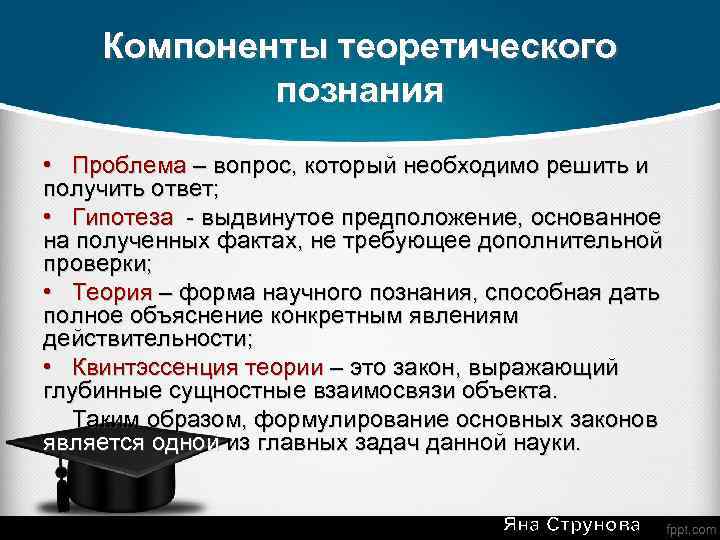 Компоненты теоретического познания

• Проблема – вопрос, который необходимо решить и получить ответ;

• Гипотеза - выдвинутое предположение, основанное на полученных фактах, не требующее дополнительной проверки;

• Теория – форма научного познания, способная дать полное объяснение конкретным явлениям действительности;

• Квинтэссенция теории – это закон, выражающий глубинные сущностные взаимосвязи объекта.

Таким образом, формулирование основных законов является одной из главных задач данной науки.

Яна Струнова

fppt.com